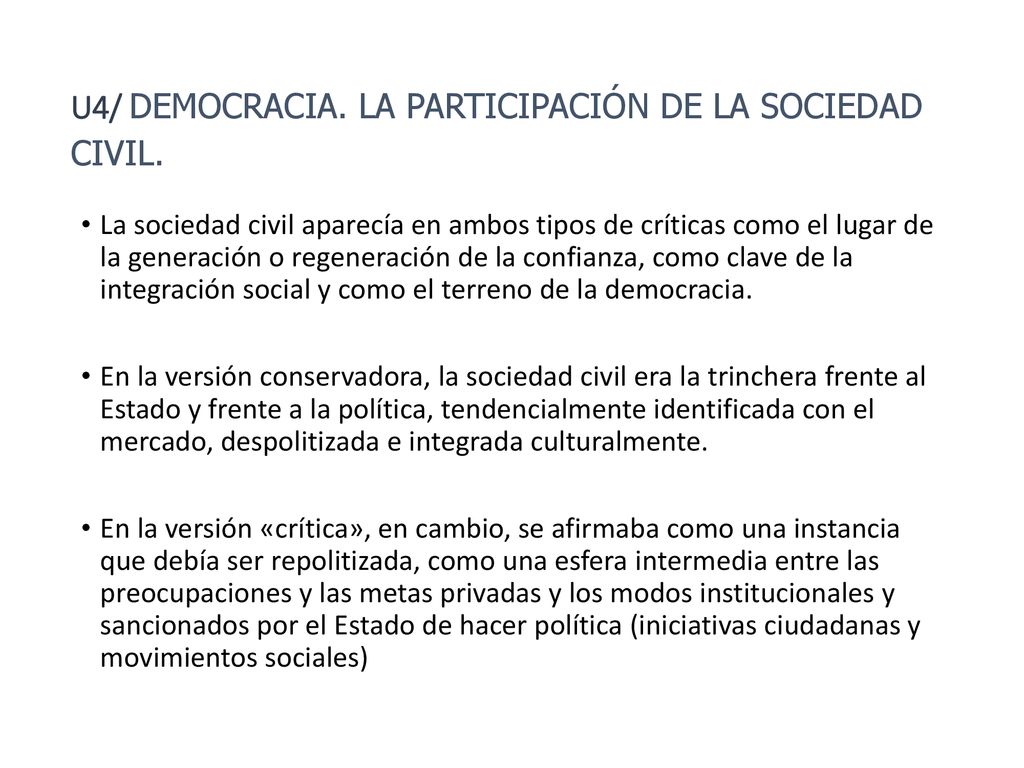 U4/ DEMOCRACIA. LA PARTICIPACIÓN DE LA SOCIEDAD CIVIL.

• La sociedad civil aparecía en ambos tipos de críticas como el lugar de la generación o regeneración de la confianza, como clave de la integración social y como el terreno de la democracia.

• En la versión conservadora, la sociedad civil era la trinchera frente al Estado y frente a la política, tendencialmente identificada con el mercado, despolitizada e integrada culturalmente.

• En la versión «crítica», en cambio, se afirmaba como una instancia que debía ser repolitizada, como una esfera intermedia entre las preocupaciones y las metas privadas y los modos institucionales y sancionados por el Estado de hacer política (iniciativas ciudadanas y movimientos sociales)